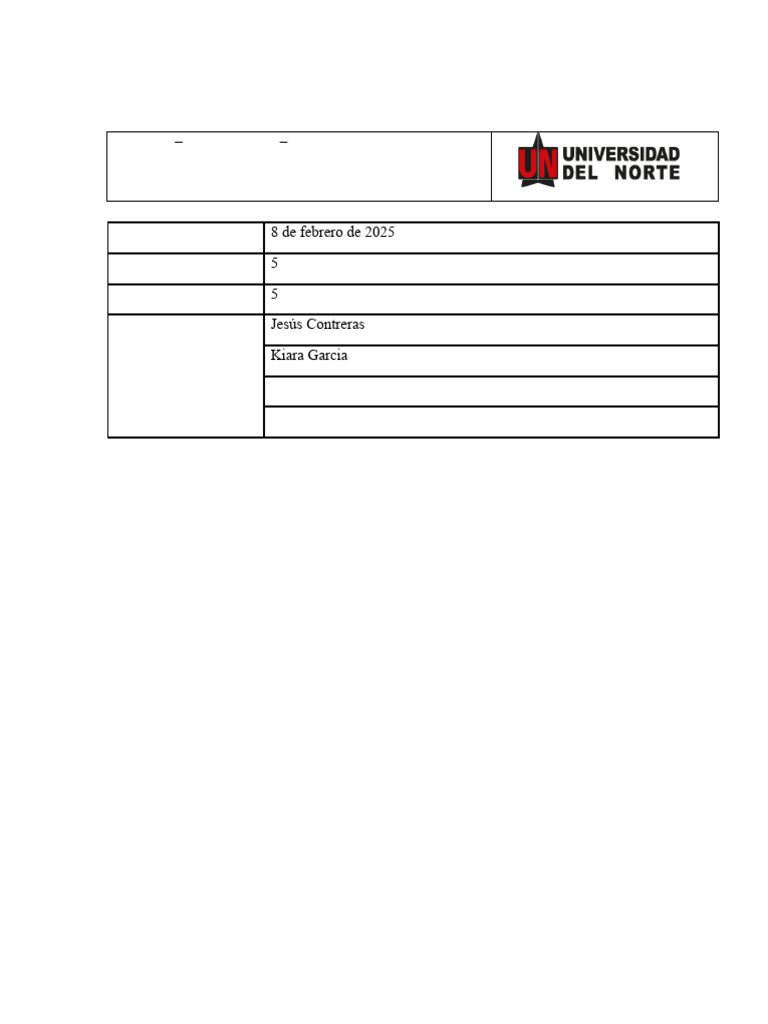 – –

UN UNIVERSIDAD DEL NORTE

| | |
|---|---|
| | 8 de febrero de 2025 |
| | 5 |
| | 5 |
| | Jesús Contreras |
| | Kiara Garcia |
| | |
| | |